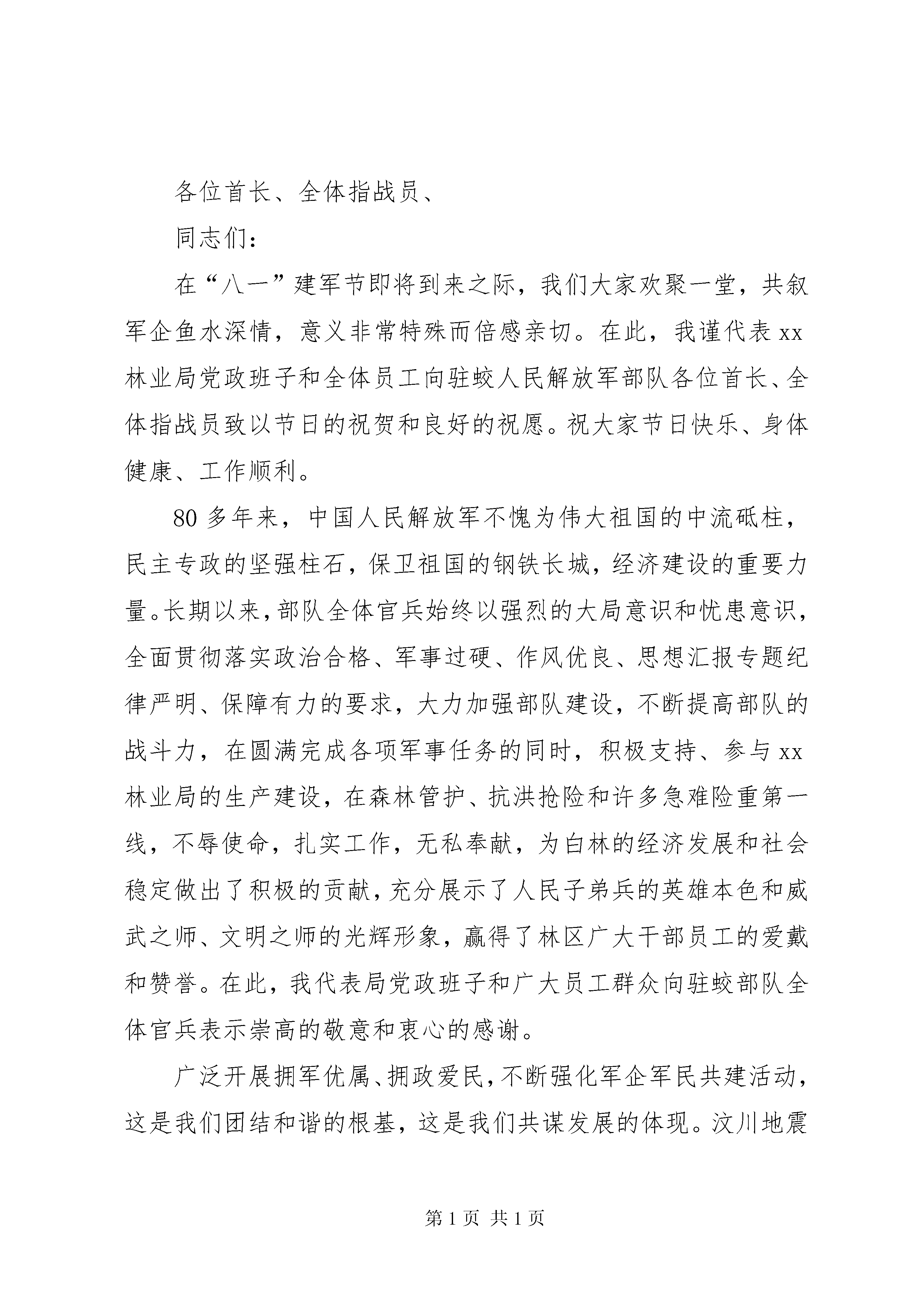 各位首长、全体指战员、

同志们：

在“八一”建军节即将到来之际，我们大家欢聚一堂，共叙军企鱼水深情，意义非常特殊而倍感亲切。在此，我谨代表xx林业局党政班子和全体员工向驻蛟人民解放军部队各位首长、全体指战员致以节日的祝贺和良好的祝愿。祝大家节日快乐、身体健康、工作顺利。

80多年来，中国人民解放军不愧为伟大祖国的中流砥柱，民主专政的坚强柱石，保卫祖国的钢铁长城，经济建设的重要力量。长期以来，部队全体官兵始终以强烈的大局意识和忧患意识，全面贯彻落实政治合格、军事过硬、作风优良、思想汇报专题纪律严明、保障有力的要求，大力加强部队建设，不断提高部队的战斗力，在圆满完成各项军事任务的同时，积极支持、参与xx林业局的生产建设，在森林管护、抗洪抢险和许多急难险重第一线，不辱使命，扎实工作，无私奉献，为白林的经济发展和社会稳定做出了积极的贡献，充分展示了人民子弟兵的英雄本色和威武之师、文明之师的光辉形象，赢得了林区广大干部员工的爱戴和赞誉。在此，我代表局党政班子和广大员工群众向驻蛟部队全体官兵表示崇高的敬意和衷心的感谢。

广泛开展拥军优属、拥政爱民，不断强化军企军民共建活动，这是我们团结和谐的根基，这是我们共谋发展的体现。汶川地震

第1页 共1页